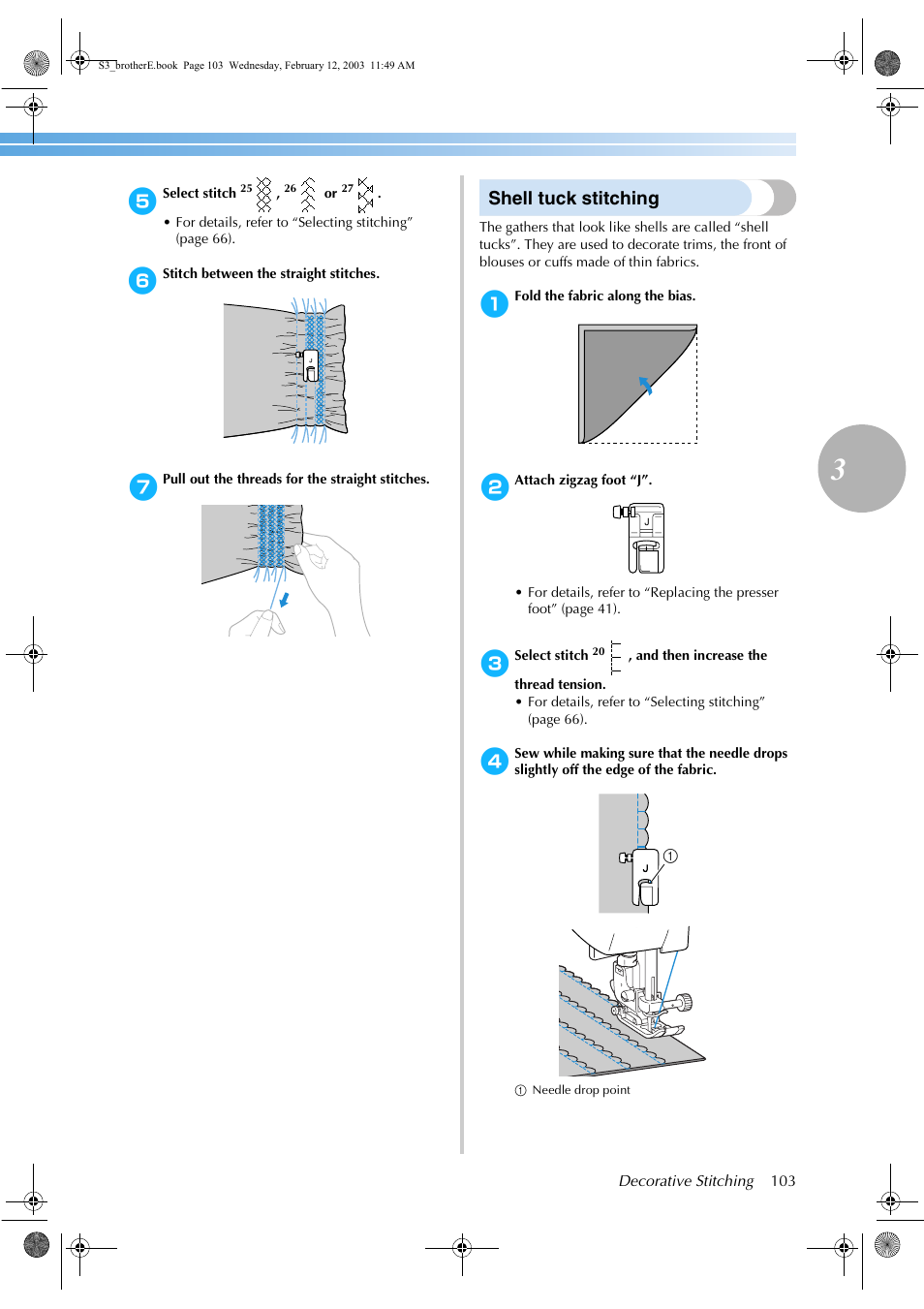 S3_brotherE.book Page 103 Wednesday, February 12, 2003 11:49 AM

5 Select stitch 25 , 26 or 27 .

• For details, refer to “Selecting stitching” (page 66).

6 Stitch between the straight stitches.

J

7 Pull out the threads for the straight stitches.

Shell tuck stitching

The gathers that look like shells are called “shell tucks”. They are used to decorate trims, the front of blouses or cuffs made of thin fabrics.

1 Fold the fabric along the bias.

2 Attach zigzag foot “J”.

J

• For details, refer to “Replacing the presser foot” (page 41).

3 Select stitch 20 , and then increase the thread tension.

• For details, refer to “Selecting stitching” (page 66).

4 Sew while making sure that the needle drops slightly off the edge of the fabric.

J ①

① Needle drop point

3

Decorative Stitching 103